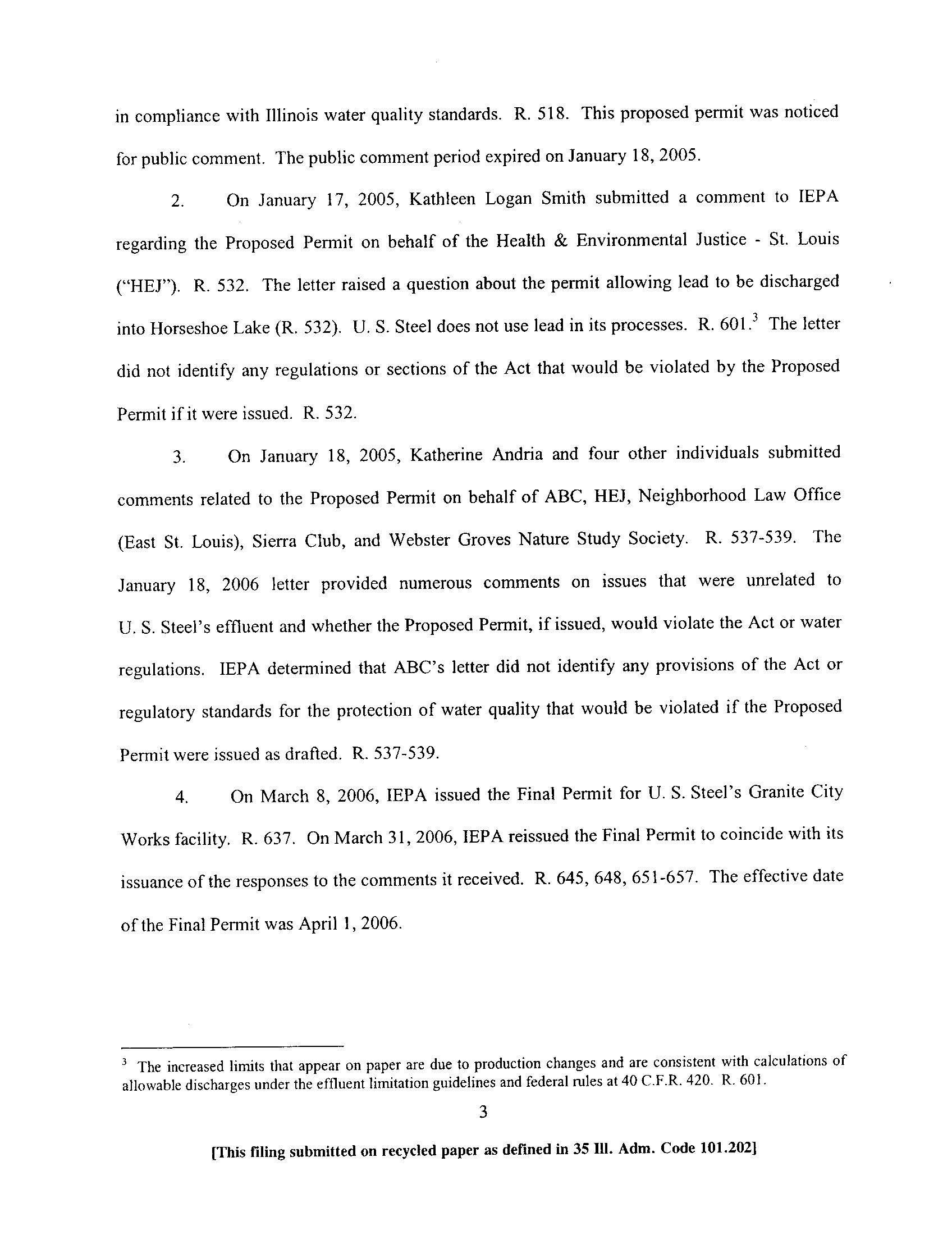 in compliance with Illinois water quality standards. R. 518. This proposed permit was noticed for public comment. The public comment period expired on January 18, 2005.

2. On January 17, 2005, Kathleen Logan Smith submitted a comment to IEPA regarding the Proposed Permit on behalf of the Health & Environmental Justice - St. Louis ("HEJ"). R. 532. The letter raised a question about the permit allowing lead to be discharged into Horseshoe Lake (R. 532). U. S. Steel does not use lead in its processes. R. 601.$^3$ The letter did not identify any regulations or sections of the Act that would be violated by the Proposed Permit if it were issued. R. 532.

3. On January 18, 2005, Katherine Andria and four other individuals submitted comments related to the Proposed Permit on behalf of ABC, HEJ, Neighborhood Law Office (East St. Louis), Sierra Club, and Webster Groves Nature Study Society. R. 537-539. The January 18, 2006 letter provided numerous comments on issues that were unrelated to U. S. Steel's effluent and whether the Proposed Permit, if issued, would violate the Act or water regulations. IEPA determined that ABC's letter did not identify any provisions of the Act or regulatory standards for the protection of water quality that would be violated if the Proposed Permit were issued as drafted. R. 537-539.

4. On March 8, 2006, IEPA issued the Final Permit for U. S. Steel's Granite City Works facility. R. 637. On March 31, 2006, IEPA reissued the Final Permit to coincide with its issuance of the responses to the comments it received. R. 645, 648, 651-657. The effective date of the Final Permit was April 1, 2006.

$^3$ The increased limits that appear on paper are due to production changes and are consistent with calculations of allowable discharges under the effluent limitation guidelines and federal rules at 40 C.F.R. 420. R. 601.

3

[This filing submitted on recycled paper as defined in 35 Ill. Adm. Code 101.202]